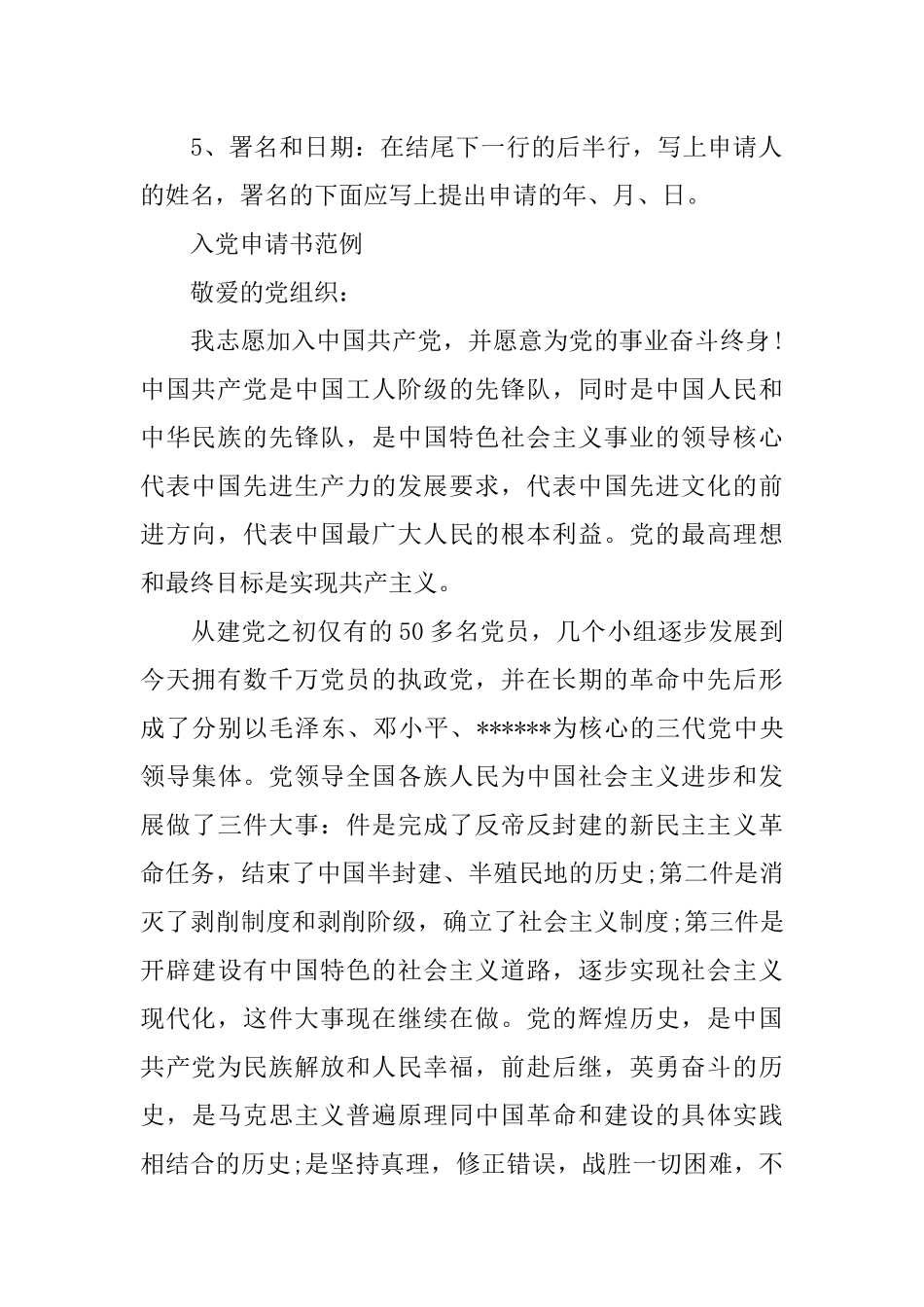 5、署名和日期：在结尾下一行的后半行，写上申请人的姓名，署名的下面应写上提出申请的年、月、日。

入党申请书范例

敬爱的党组织：

我志愿加入中国共产党，并愿意为党的事业奋斗终身！中国共产党是中国工人阶级的先锋队，同时是中国人民和中华民族的先锋队，是中国特色社会主义事业的领导核心代表中国先进生产力的发展要求，代表中国先进文化的前进方向，代表中国最广大人民的根本利益。党的最高理想和最终目标是实现共产主义。

从建党之初仅有的50多名党员，几个小组逐步发展到今天拥有数千万党员的执政党，并在长期的革命中先后形成了分别以毛泽东、邓小平、******为核心的三代党中央领导集体。党领导全国各族人民为中国社会主义进步和发展做了三件大事：件是完成了反帝反封建的新民主主义革命任务，结束了中国半封建、半殖民地的历史;第二件是消灭了剥削制度和剥削阶级，确立了社会主义制度;第三件是开辟建设有中国特色的社会主义道路，逐步实现社会主义现代化，这件大事现在继续在做。党的辉煌历史，是中国共产党为民族解放和人民幸福，前赴后继，英勇奋斗的历史，是马克思主义普遍原理同中国革命和建设的具体实践相结合的历史;是坚持真理，修正错误，战胜一切困难，不